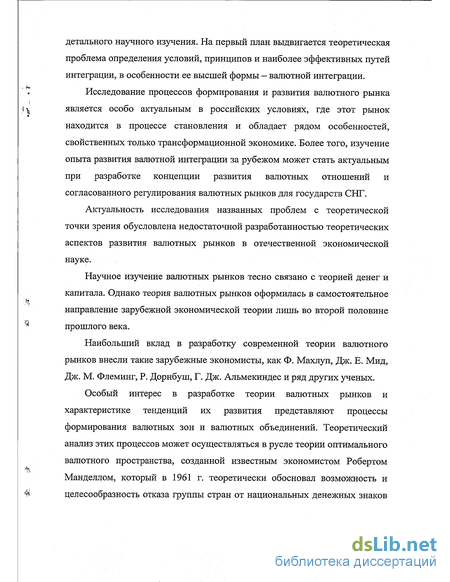 детального научного изучения. На первый план выдвигается теоретическая проблема определения условий, принципов и наиболее эффективных путей интеграции, в особенности ее высшей формы – валютной интеграции.

Исследование процессов формирования и развития валютного рынка является особо актуальным в российских условиях, где этот рынок находится в процессе становления и обладает рядом особенностей, свойственных только трансформационной экономике. Более того, изучение опыта развития валютной интеграции за рубежом может стать актуальным при разработке концепции развития валютных отношений и согласованного регулирования валютных рынков для государств СНГ.

Актуальность исследования названных проблем с теоретической точки зрения обусловлена недостаточной разработанностью теоретических аспектов развития валютных рынков в отечественной экономической науке.

Научное изучение валютных рынков тесно связано с теорией денег и капитала. Однако теория валютных рынков оформилась в самостоятельное направление зарубежной экономической теории лишь во второй половине прошлого века.

Наибольший вклад в разработку современной теории валютного рынков внесли такие зарубежные экономисты, как Ф. Махлуп, Дж. Е. Мид, Дж. М. Флеминг, Р. Дорнбуш, Г. Дж. Альмекиндес и ряд других ученых.

Особый интерес в разработке теории валютных рынков и характеристике тенденций их развития представляют процессы формирования валютных зон и валютных объединений. Теоретический анализ этих процессов может осуществляться в русле теории оптимального валютного пространства, созданной известным экономистом Робертом Манделлом, который в 1961 г. теоретически обосновал возможность и целесообразность отказа группы стран от национальных денежных знаков

dsLib.net
библиотека диссертаций